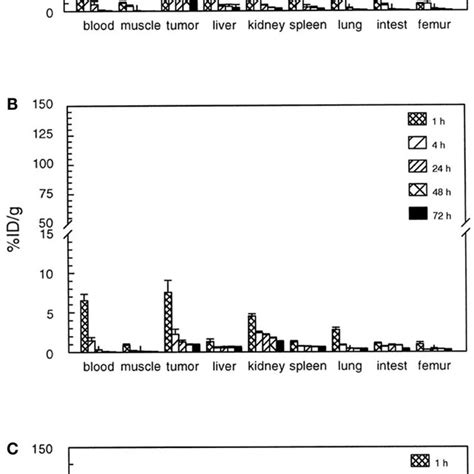 0
blood muscle tumor liver kidney spleen lung intest femur

B
150
125
100
75
50
15
10
5
0
%ID/g
1 h
4 h
24 h
48 h
72 h
blood muscle tumor liver kidney spleen lung intest femur

C
150
1 h